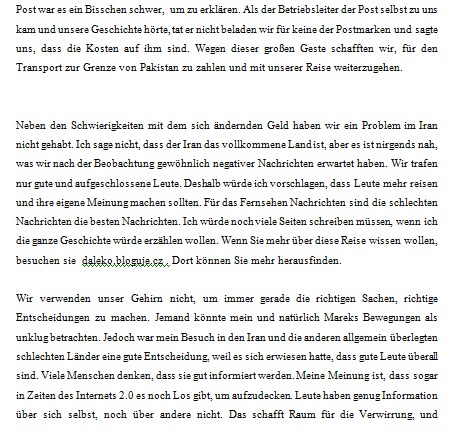 Post war es ein Bisschen schwer, um zu erklären. Als der Betriebsleiter der Post selbst zu uns kam und unsere Geschichte hörte, tat er nicht beladen wir für keine der Postmarken und sagte uns, dass die Kosten auf ihm sind. Wegen dieser großen Geste schafften wir, für den Transport zur Grenze von Pakistan zu zahlen und mit unserer Reise weiterzugehen.

Neben den Schwierigkeiten mit dem sich ändernden Geld haben wir ein Problem im Iran nicht gehabt. Ich sage nicht, dass der Iran das vollkommene Land ist, aber es ist nirgends nah, was wir nach der Beobachtung gewöhnlich negativer Nachrichten erwartet haben. Wir trafen nur gute und aufgeschlossene Leute. Deshalb würde ich vorschlagen, dass Leute mehr reisen und ihre eigene Meinung machen sollten. Für das Fernsehen Nachrichten sind die schlechten Nachrichten die besten Nachrichten. Ich würde noch viele Seiten schreiben müssen, wenn ich die ganze Geschichte würde erzählen wollen. Wenn Sie mehr über diese Reise wissen wollen, besuchen sie daleko.bloguje.cz . Dort können Sie mehr herausfinden.

Wir verwenden unser Gehirn nicht, um immer gerade die richtigen Sachen, richtige Entscheidungen zu machen. Jemand könnte mein und natürlich Mareks Bewegungen als unklug betrachten. Jedoch war mein Besuch in den Iran und die anderen allgemein überlegten schlechten Länder eine gute Entscheidung, weil es sich erwiesen hatte, dass gute Leute überall sind. Viele Menschen denken, dass sie gut informiert werden. Meine Meinung ist, dass sogar in Zeiten des Internets 2.0 es noch Los gibt, um aufzudecken. Leute haben genug Information über sich selbst, noch über andere nicht. Das schafft Raum für die Verwirrung, und